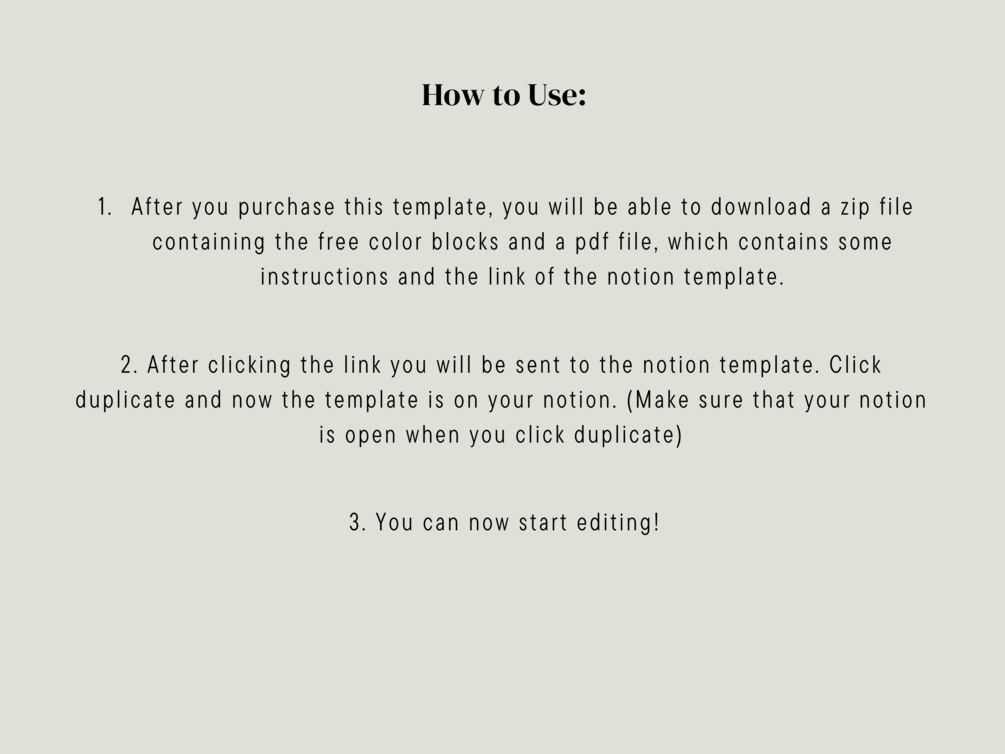 How to Use:

1. After you purchase this template, you will be able to download a zip file containing the free color blocks and a pdf file, which contains some instructions and the link of the notion template.

2. After clicking the link you will be sent to the notion template. Click duplicate and now the template is on your notion. (Make sure that your notion is open when you click duplicate)

3. You can now start editing!